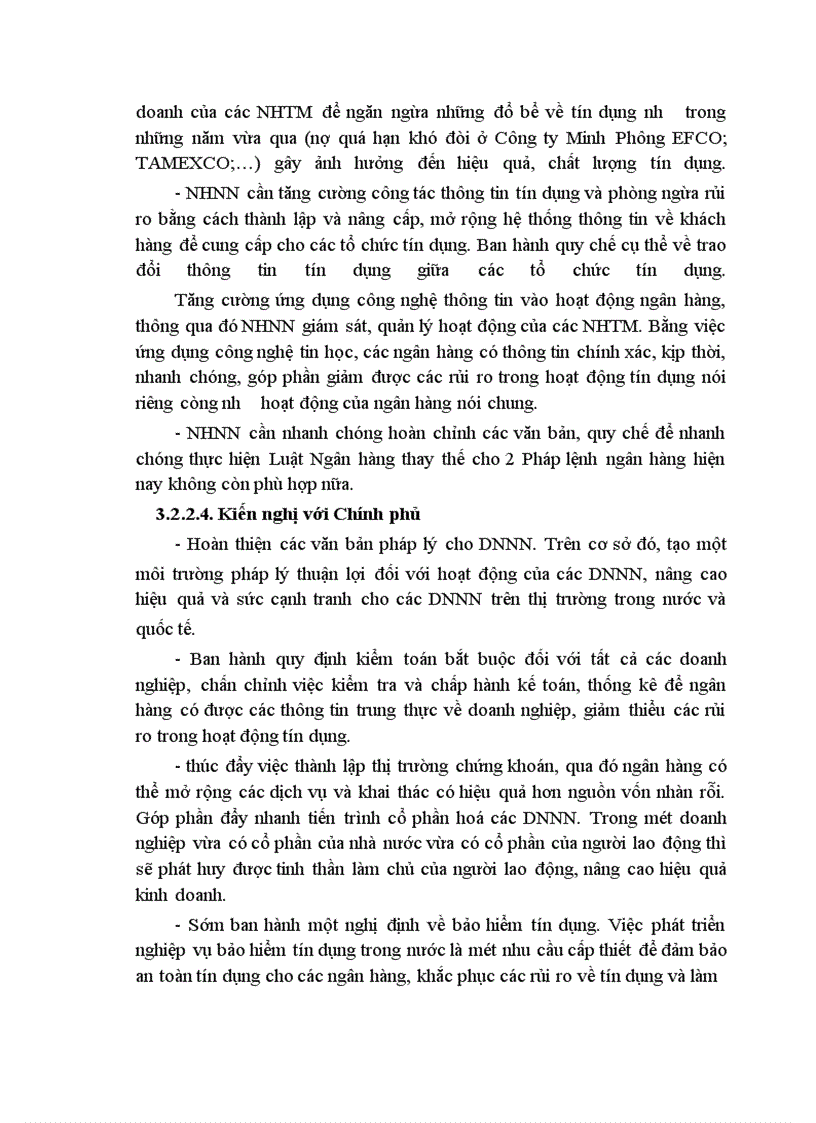 doanh của các NHTM để ngăn ngừa những đổ bể về tín dụng nh trong những năm vừa qua (nợ quá hạn khó đòi ở Công ty Minh Phông EFCO; TAMEXCO;…) gây ảnh hưởng đến hiệu quả, chất lượng tín dụng.

- NHNN cần tăng cường công tác thông tin tín dụng và phòng ngừa rủi ro bằng cách thành lập và nâng cấp, mở rộng hệ thống thông tin về khách hàng để cung cấp cho các tổ chức tín dụng. Ban hành quy chế cụ thể về trao đổi thông tin tín dụng giữa các tổ chức tín dụng.

Tăng cường ứng dụng công nghệ thông tin vào hoạt động ngân hàng, thông qua đó NHNN giám sát, quản lý hoạt động của các NHTM. Bằng việc ứng dụng công nghệ tin học, các ngân hàng có thông tin chính xác, kịp thời, nhanh chóng, góp phần giảm được các rủi ro trong hoạt động tín dụng nói riêng còng nh hoạt động của ngân hàng nói chung.

- NHNN cần nhanh chóng hoàn chỉnh các văn bản, quy chế để nhanh chóng thực hiện Luật Ngân hàng thay thế cho 2 Pháp lệnh ngân hàng hiện nay không còn phù hợp nữa.

3.2.2.4. Kiến nghị với Chính phủ

- Hoàn thiện các văn bản pháp lý cho DNNN. Trên cơ sở đó, tạo một môi trường pháp lý thuận lợi đối với hoạt động của các DNNN, nâng cao hiệu quả và sức cạnh tranh cho các DNNN trên thị trường trong nước và quốc tế.

- Ban hành quy định kiểm toán bắt buộc đối với tất cả các doanh nghiệp, chấn chỉnh việc kiểm tra và chấp hành kế toán, thống kê để ngân hàng có được các thông tin trung thực về doanh nghiệp, giảm thiểu các rủi ro trong hoạt động tín dụng.

- thúc đẩy việc thành lập thị trường chứng khoán, qua đó ngân hàng có thể mở rộng các dịch vụ và khai thác có hiệu quả hơn nguồn vốn nhàn rỗi. Góp phần đẩy nhanh tiến trình cổ phần hoá các DNNN. Trong mét doanh nghiệp vừa có cổ phần của nhà nước vừa có cổ phần của người lao động thì sẽ phát huy được tinh thần làm chủ của người lao động, nâng cao hiệu quả kinh doanh.

- Sớm ban hành một nghị định về bảo hiểm tín dụng. Việc phát triển nghiệp vụ bảo hiểm tín dụng trong nước là mét nhu cầu cấp thiết để đảm bảo an toàn tín dụng cho các ngân hàng, khắc phục các rủi ro về tín dụng và làm